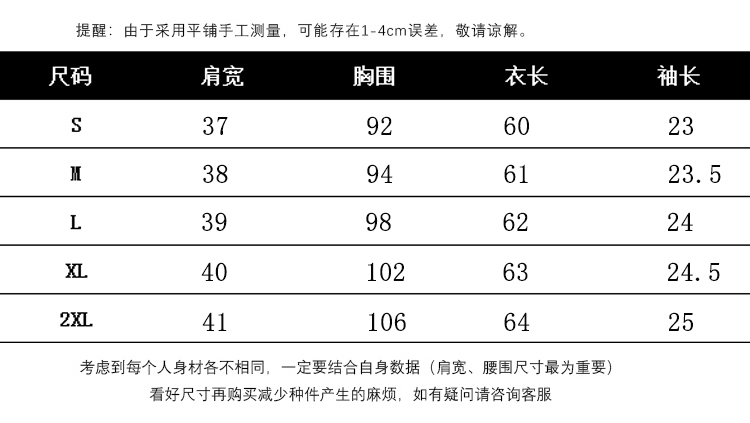 提醒：由于采用平铺手工测量，可能存在1-4cm误差，敬请谅解。

| 尺码 | 肩宽 | 胸围 | 衣长 | 袖长 |
|---|---|---|---|---|
| S | 37 | 92 | 60 | 23 |
| M | 38 | 94 | 61 | 23.5 |
| L | 39 | 98 | 62 | 24 |
| XL | 40 | 102 | 63 | 24.5 |
| 2XL | 41 | 106 | 64 | 25 |

考虑到每个人身材各不相同，一定要结合自身数据（肩宽、腰围尺寸最为重要）
看好尺寸再购买减少种件产生的麻烦，如有疑问请咨询客服